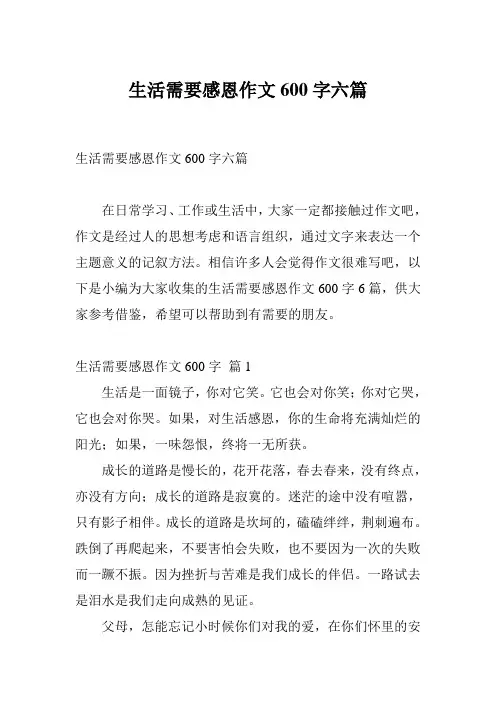 生活需要感恩作文 600 字六篇

生活需要感恩作文 600 字六篇

在日常学习、工作或生活中，大家一定都接触过作文吧，作文是经过人的思想考虑和语言组织，通过文字来表达一个主题意义的记叙方法。相信许多人会觉得作文很难写吧，以下是小编为大家收集的生活需要感恩作文 600 字 6 篇，供大家参考借鉴，希望可以帮助到有需要的朋友。

生活需要感恩作文 600 字 篇 1

生活是一面镜子，你对它笑。它也会对你笑；你对它哭，它也会对你哭。如果，对生活感恩，你的生命将充满灿烂的阳光；如果，一味怨恨，终将一无所获。

成长的道路是慢长的，花开花落，春去春来，没有终点，亦没有方向；成长的道路是寂寞的。迷茫的途中没有喧嚣，只有影子相伴。成长的道路是坎坷的，磕磕绊绊，荆刺遍布。跌倒了再爬起来，不要害怕会失败，也不要因为一次的失败而一蹶不振。因为挫折与苦难是我们成长的伴侣。一路试去是泪水是我们走向成熟的见证。

父母，怎能忘记小时候你们对我的爱，在你们怀里的安